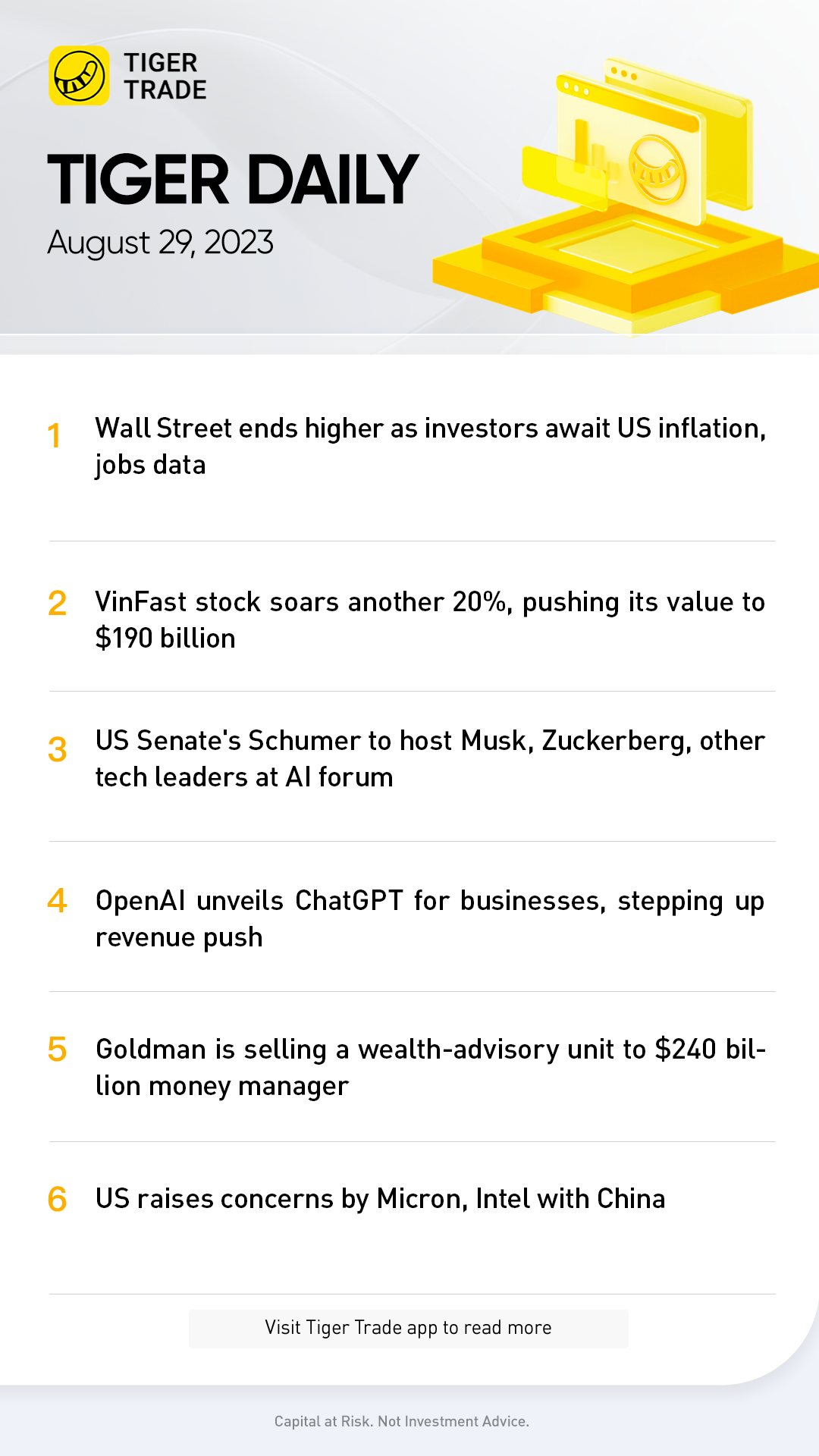 TIGER
TRADE

TIGER DAILY
August 29, 2023

1 Wall Street ends higher as investors await US inflation, jobs data

2 VinFast stock soars another 20%, pushing its value to $190 billion

3 US Senate's Schumer to host Musk, Zuckerberg, other tech leaders at AI forum

4 OpenAI unveils ChatGPT for businesses, stepping up revenue push

5 Goldman is selling a wealth-advisory unit to $240 billion money manager

6 US raises concerns by Micron, Intel with China

Visit Tiger Trade app to read more

Capital at Risk. Not Investment Advice.